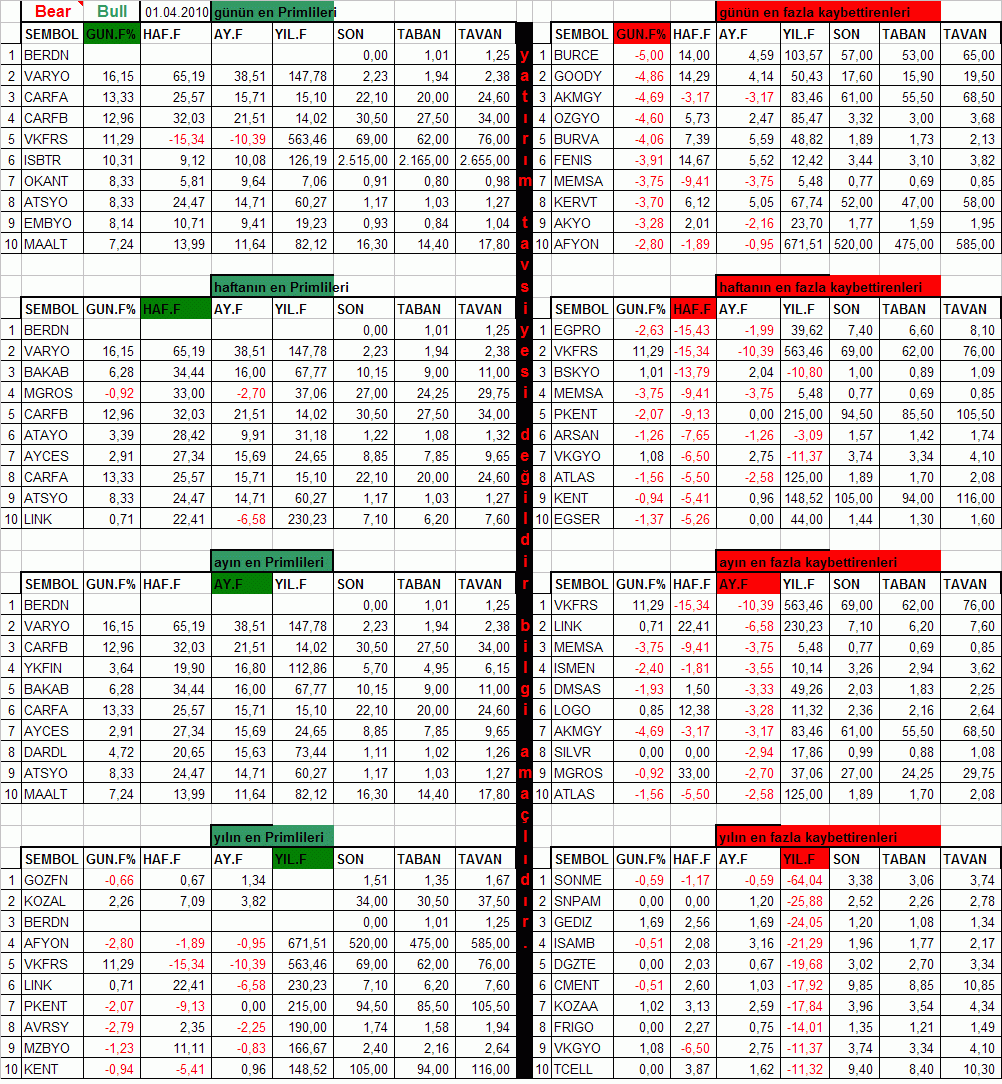 Bear Bull 01.04.2010 günün en Primlileri

| | SEMBOL | GUN.F% | HAF.F | AY.F | YIL.F | SON | TABAN | TAVAN |
|---|---|---|---|---|---|---|---|---|
| 1 | BERDN | | | | | 0,00 | 1,01 | 1,25 |
| 2 | VARYO | 16,15 | 65,19 | 38,51 | 147,78 | 2,23 | 1,94 | 2,38 |
| 3 | CARFA | 13,33 | 25,57 | 15,71 | 15,10 | 22,10 | 20,00 | 24,60 |
| 4 | CARFB | 12,96 | 32,03 | 21,51 | 14,02 | 30,50 | 27,50 | 34,00 |
| 5 | VKFRS | 11,29 | -15,34 | -10,39 | 563,46 | 69,00 | 62,00 | 76,00 |
| 6 | ISBTR | 10,31 | 9,12 | 10,08 | 126,19 | 2.515,00 | 2.165,00 | 2.655,00 |
| 7 | OKANT | 8,33 | 5,81 | 9,64 | 7,06 | 0,91 | 0,80 | 0,98 |
| 8 | ATSYO | 8,33 | 24,47 | 14,71 | 60,27 | 1,17 | 1,03 | 1,27 |
| 9 | EMBYO | 8,14 | 10,71 | 9,41 | 19,23 | 0,93 | 0,84 | 1,04 |
| 10 | MAALT | 7,24 | 13,99 | 11,64 | 82,12 | 16,30 | 14,40 | 17,80 |

haftanın en Primlileri

| | SEMBOL | GUN.F% | HAF.F | AY.F | YIL.F | SON | TABAN | TAVAN |
|---|---|---|---|---|---|---|---|---|
| 1 | BERDN | | | | | 0,00 | 1,01 | 1,25 |
| 2 | VARYO | 16,15 | 65,19 | 38,51 | 147,78 | 2,23 | 1,94 | 2,38 |
| 3 | BAKAB | 6,28 | 34,44 | 16,00 | 67,77 | 10,15 | 9,00 | 11,00 |
| 4 | MGROS | -0,92 | 33,00 | -2,70 | 37,06 | 27,00 | 24,25 | 29,75 |
| 5 | CARFB | 12,96 | 32,03 | 21,51 | 14,02 | 30,50 | 27,50 | 34,00 |
| 6 | ATAYO | 3,39 | 28,42 | 9,91 | 31,18 | 1,22 | 1,08 | 1,32 |
| 7 | AYCES | 2,91 | 27,34 | 15,69 | 24,65 | 8,85 | 7,85 | 9,65 |
| 8 | CARFA | 13,33 | 25,57 | 15,71 | 15,10 | 22,10 | 20,00 | 24,60 |
| 9 | ATSYO | 8,33 | 24,47 | 14,71 | 60,27 | 1,17 | 1,03 | 1,27 |
| 10 | LINK | 0,71 | 22,41 | -6,58 | 230,23 | 7,10 | 6,20 | 7,60 |

ayın en Primlileri

| | SEMBOL | GUN.F% | HAF.F | AY.F | YIL.F | SON | TABAN | TAVAN |
|---|---|---|---|---|---|---|---|---|
| 1 | BERDN | | | | | 0,00 | 1,01 | 1,25 |
| 2 | VARYO | 16,15 | 65,19 | 38,51 | 147,78 | 2,23 | 1,94 | 2,38 |
| 3 | CARFB | 12,96 | 32,03 | 21,51 | 14,02 | 30,50 | 27,50 | 34,00 |
| 4 | YKFIN | 3,64 | 19,90 | 16,80 | 112,86 | 5,70 | 4,95 | 6,15 |
| 5 | BAKAB | 6,28 | 34,44 | 16,00 | 67,77 | 10,15 | 9,00 | 11,00 |
| 6 | CARFA | 13,33 | 25,57 | 15,71 | 15,10 | 22,10 | 20,00 | 24,60 |
| 7 | AYCES | 2,91 | 27,34 | 15,69 | 24,65 | 8,85 | 7,85 | 9,65 |
| 8 | DARDL | 4,72 | 20,65 | 15,63 | 73,44 | 1,11 | 1,02 | 1,26 |
| 9 | ATSYO | 8,33 | 24,47 | 14,71 | 60,27 | 1,17 | 1,03 | 1,27 |
| 10 | MAALT | 7,24 | 13,99 | 11,64 | 82,12 | 16,30 | 14,40 | 17,80 |

yılın en Primlileri

| | SEMBOL | GUN.F% | HAF.F | AY.F | YIL.F | SON | TABAN | TAVAN |
|---|---|---|---|---|---|---|---|---|
| 1 | GOZFN | -0,66 | 0,67 | 1,34 | | 1,51 | 1,35 | 1,67 |
| 2 | KOZAL | 2,26 | 7,09 | 3,82 | | 34,00 | 30,50 | 37,50 |
| 3 | BERDN | | | | | 0,00 | 1,01 | 1,25 |
| 4 | AFYON | -2,80 | -1,89 | -0,95 | 671,51 | 520,00 | 475,00 | 585,00 |
| 5 | VKFRS | 11,29 | -15,34 | -10,39 | 563,46 | 69,00 | 62,00 | 76,00 |
| 6 | LINK | 0,71 | 22,41 | -6,58 | 230,23 | 7,10 | 6,20 | 7,60 |
| 7 | PKENT | -2,07 | -9,13 | 0,00 | 215,00 | 94,50 | 85,50 | 105,50 |
| 8 | AVRSY | -2,79 | 2,35 | -2,25 | 190,00 | 1,74 | 1,58 | 1,94 |
| 9 | MZBYO | -1,23 | 11,11 | -0,83 | 166,67 | 2,40 | 2,16 | 2,64 |
| 10 | KENT | -0,94 | -5,41 | 0,96 | 148,52 | 105,00 | 94,00 | 116,00 |

yatırım tavsiyesi değildir bilgi amaçlıdır.

günün en fazla kaybettirenleri

| | SEMBOL | GUN.F% | HAF.F | AY.F | YIL.F | SON | TABAN | TAVAN |
|---|---|---|---|---|---|---|---|---|
| 1 | BURCE | -5,00 | 14,00 | 4,59 | 103,57 | 57,00 | 53,00 | 65,00 |
| 2 | GOODY | -4,86 | 14,29 | 4,14 | 50,43 | 17,60 | 15,90 | 19,50 |
| 3 | AKMGY | -4,69 | -3,17 | -3,17 | 83,46 | 61,00 | 55,50 | 68,50 |
| 4 | OZGYO | -4,60 | 5,73 | 2,47 | 85,47 | 3,32 | 3,00 | 3,68 |
| 5 | BURVA | -4,06 | 7,39 | 5,59 | 48,82 | 1,89 | 1,73 | 2,13 |
| 6 | FENIS | -3,91 | 14,67 | 5,52 | 12,42 | 3,44 | 3,10 | 3,82 |
| 7 | MEMSA | -3,75 | -9,41 | -3,75 | 5,48 | 0,77 | 0,69 | 0,85 |
| 8 | KERVT | -3,70 | 6,12 | 5,05 | 67,74 | 52,00 | 47,00 | 58,00 |
| 9 | AKYO | -3,28 | 2,01 | -2,16 | 23,70 | 1,77 | 1,59 | 1,95 |
| 10 | AFYON | -2,80 | -1,89 | -0,95 | 671,51 | 520,00 | 475,00 | 585,00 |

haftanın en fazla kaybettirenleri

| | SEMBOL | GUN.F% | HAF.F | AY.F | YIL.F | SON | TABAN | TAVAN |
|---|---|---|---|---|---|---|---|---|
| 1 | EGPRO | -2,63 | -15,43 | -1,99 | 39,62 | 7,40 | 6,60 | 8,10 |
| 2 | VKFRS | 11,29 | -15,34 | -10,39 | 563,46 | 69,00 | 62,00 | 76,00 |
| 3 | BSKYO | 1,01 | -13,79 | 2,04 | -10,80 | 1,00 | 0,89 | 1,09 |
| 4 | MEMSA | -3,75 | -9,41 | -3,75 | 5,48 | 0,77 | 0,69 | 0,85 |
| 5 | PKENT | -2,07 | -9,13 | 0,00 | 215,00 | 94,50 | 85,50 | 105,50 |
| 6 | ARSAN | -1,26 | -7,65 | -1,26 | -3,09 | 1,57 | 1,42 | 1,74 |
| 7 | VKGYO | 1,08 | -6,50 | 2,75 | -11,37 | 3,74 | 3,34 | 4,10 |
| 8 | ATLAS | -1,56 | -5,50 | -2,58 | 125,00 | 1,89 | 1,70 | 2,08 |
| 9 | KENT | -0,94 | -5,41 | 0,96 | 148,52 | 105,00 | 94,00 | 116,00 |
| 10 | EGSER | -1,37 | -5,26 | 0,00 | 44,00 | 1,44 | 1,30 | 1,60 |

ayın en fazla kaybettirenleri

| | SEMBOL | GUN.F% | HAF.F | AY.F | YIL.F | SON | TABAN | TAVAN |
|---|---|---|---|---|---|---|---|---|
| 1 | VKFRS | 11,29 | -15,34 | -10,39 | 563,46 | 69,00 | 62,00 | 76,00 |
| 2 | LINK | 0,71 | 22,41 | -6,58 | 230,23 | 7,10 | 6,20 | 7,60 |
| 3 | MEMSA | -3,75 | -9,41 | -3,75 | 5,48 | 0,77 | 0,69 | 0,85 |
| 4 | ISMEN | -2,40 | -1,81 | -3,55 | 10,14 | 3,26 | 2,94 | 3,62 |
| 5 | DMSAS | -1,93 | 1,50 | -3,33 | 49,26 | 2,03 | 1,83 | 2,25 |
| 6 | LOGO | 0,85 | 12,38 | -3,28 | 11,32 | 2,36 | 2,16 | 2,64 |
| 7 | AKMGY | -4,69 | -3,17 | -3,17 | 83,46 | 61,00 | 55,50 | 68,50 |
| 8 | SILVR | 0,00 | 0,00 | -2,94 | 17,86 | 0,99 | 0,88 | 1,08 |
| 9 | MGROS | -0,92 | 33,00 | -2,70 | 37,06 | 27,00 | 24,25 | 29,75 |
| 10 | ATLAS | -1,56 | -5,50 | -2,58 | 125,00 | 1,89 | 1,70 | 2,08 |

yılın en fazla kaybettirenleri

| | SEMBOL | GUN.F% | HAF.F | AY.F | YIL.F | SON | TABAN | TAVAN |
|---|---|---|---|---|---|---|---|---|
| 1 | SONME | -0,59 | -1,17 | -0,59 | -64,04 | 3,38 | 3,06 | 3,74 |
| 2 | SNPAM | 0,00 | 0,00 | 1,20 | -25,88 | 2,52 | 2,26 | 2,78 |
| 3 | GEDIZ | 1,69 | 2,56 | 1,69 | -24,05 | 1,20 | 1,08 | 1,34 |
| 4 | ISAMB | -0,51 | 2,08 | 3,16 | -21,29 | 1,96 | 1,77 | 2,17 |
| 5 | DGZTE | 0,00 | 2,03 | 0,67 | -19,68 | 3,02 | 2,70 | 3,34 |
| 6 | CMENT | -0,51 | 2,60 | 1,03 | -17,92 | 9,85 | 8,85 | 10,85 |
| 7 | KOZAA | 1,02 | 3,13 | 2,59 | -17,84 | 3,96 | 3,54 | 4,34 |
| 8 | FRIGO | 0,00 | 2,27 | 0,75 | -14,01 | 1,35 | 1,21 | 1,49 |
| 9 | VKGYO | 1,08 | -6,50 | 2,75 | -11,37 | 3,74 | 3,34 | 4,10 |
| 10 | TCELL | 0,00 | 3,87 | 1,62 | -11,32 | 9,40 | 8,40 | 10,30 |